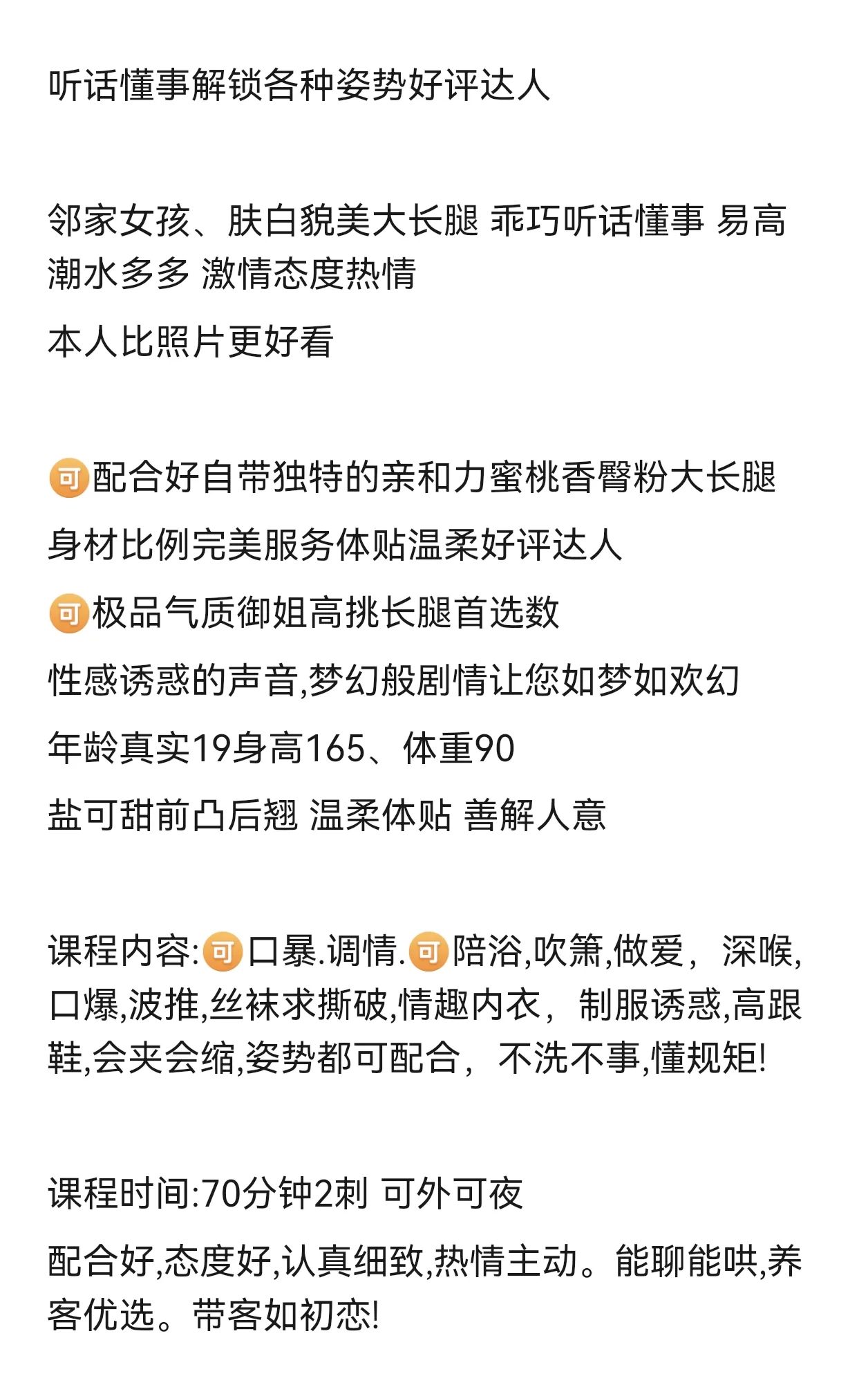 听话懂事解锁各种姿势好评达人

邻家女孩、肤白貌美大长腿 乖巧听话懂事 易高潮水多多 激情态度热情

本人比照片更好看

可配合好自带独特的亲和力蜜桃香臀粉大长腿

身材比例完美服务体贴温柔好评达人

可极品气质御姐高挑长腿首选数

性感诱惑的声音,梦幻般剧情让您如梦如欢幻

年龄真实19身高165、体重90

盐可甜前凸后翘 温柔体贴 善解人意

课程内容:可口暴.调情.可陪浴,吹箫,做爱, 深喉,口爆,波推,丝袜求撕破,情趣内衣, 制服诱惑,高跟鞋,会夹会缩,姿势都可配合, 不洗不事,懂规矩!

课程时间:70分钟2刺 可外可夜

配合好,态度好,认真细致,热情主动。能聊能哄,养客优选。带客如初恋!